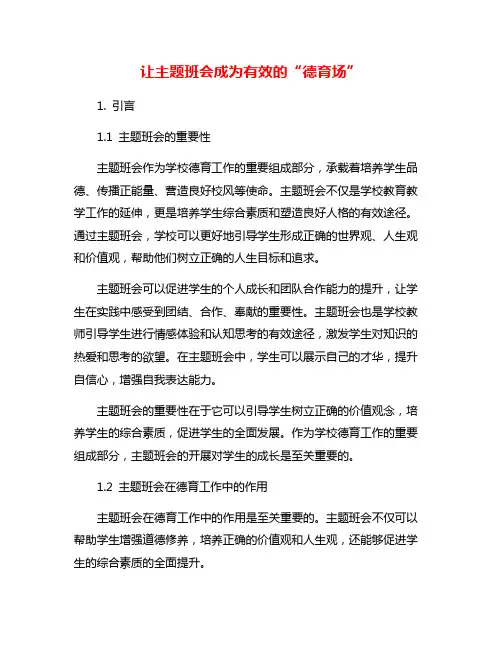 让主题班会成为有效的“德育场”

1. 引言

1.1 主题班会的重要性

主题班会作为学校德育工作的重要组成部分，承载着培养学生品德、传播正能量、营造良好校风等使命。主题班会不仅是学校教育教学工作的延伸，更是培养学生综合素质和塑造良好人格的有效途径。通过主题班会，学校可以更好地引导学生形成正确的世界观、人生观和价值观，帮助他们树立正确的人生目标和追求。

主题班会可以促进学生的个人成长和团队合作能力的提升，让学生在实践中感受到团结、合作、奉献的重要性。主题班会也是学校教师引导学生进行情感体验和认知思考的有效途径，激发学生对知识的热爱和思考的欲望。在主题班会中，学生可以展示自己的才华，提升自信心，增强自我表达能力。

主题班会的重要性在于它可以引导学生树立正确的价值观念，培养学生的综合素质，促进学生的全面发展。作为学校德育工作的重要组成部分，主题班会的开展对学生的成长是至关重要的。

1.2 主题班会在德育工作中的作用

主题班会在德育工作中的作用是至关重要的。主题班会不仅可以帮助学生增强道德修养，培养正确的价值观和人生观，还能够促进学生的综合素质的全面提升。